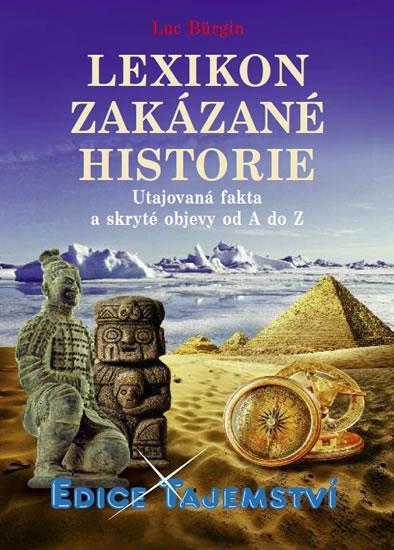 Luc Bürgin

LEXIKON ZAKÁZANÉ HISTORIE

Utajovaná fakta a skryté objevy od A do Z

EDICE TAJEMSTVÍ